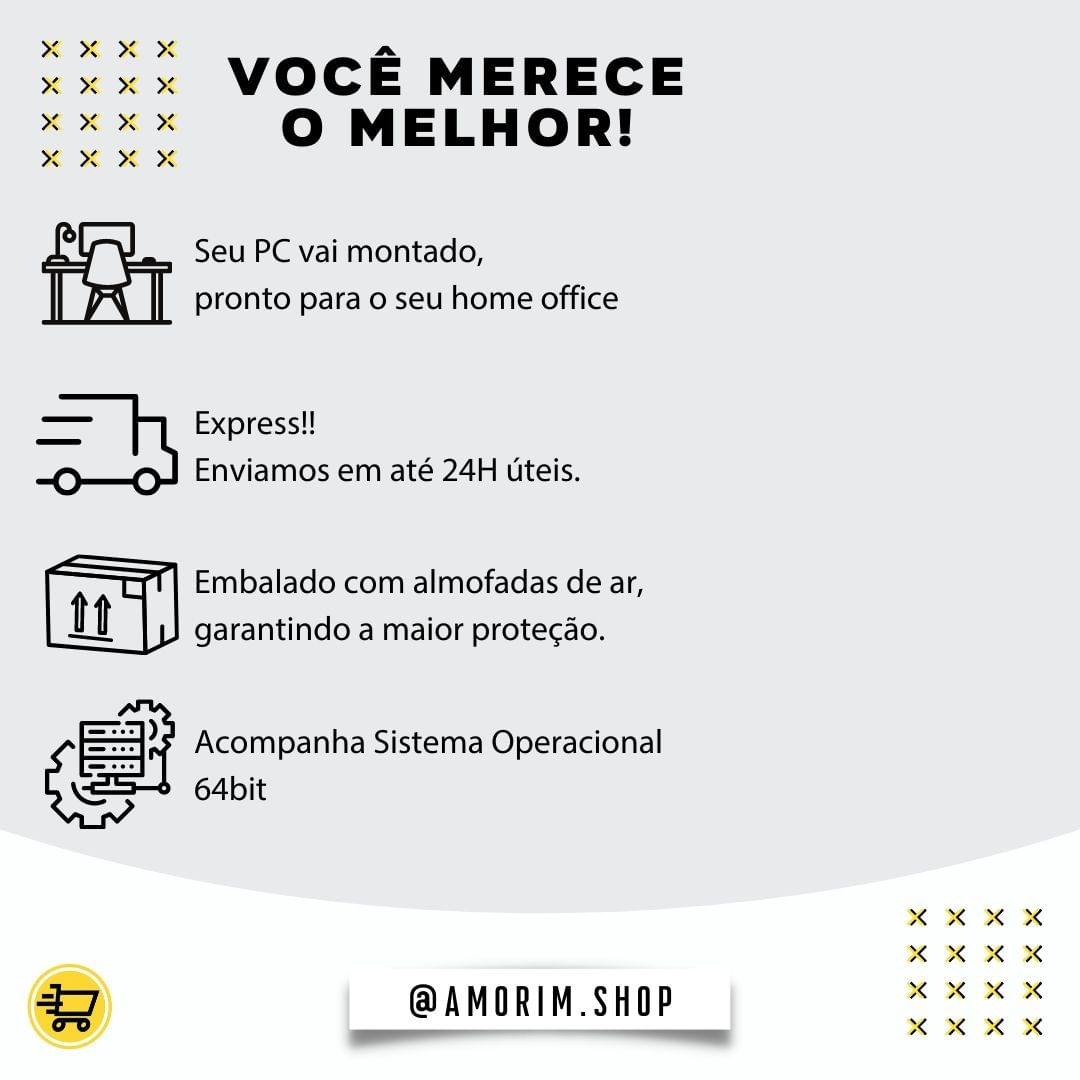 VOCÊ MERECE
O MELHOR!

Seu PC vai montado,
pronto para o seu home office

Express!!
Enviamos em até 24H úteis.

Embalado com almofadas de ar,
garantindo a maior proteção.

Acompanha Sistema Operacional
64bit

@AMORIM.SHOP